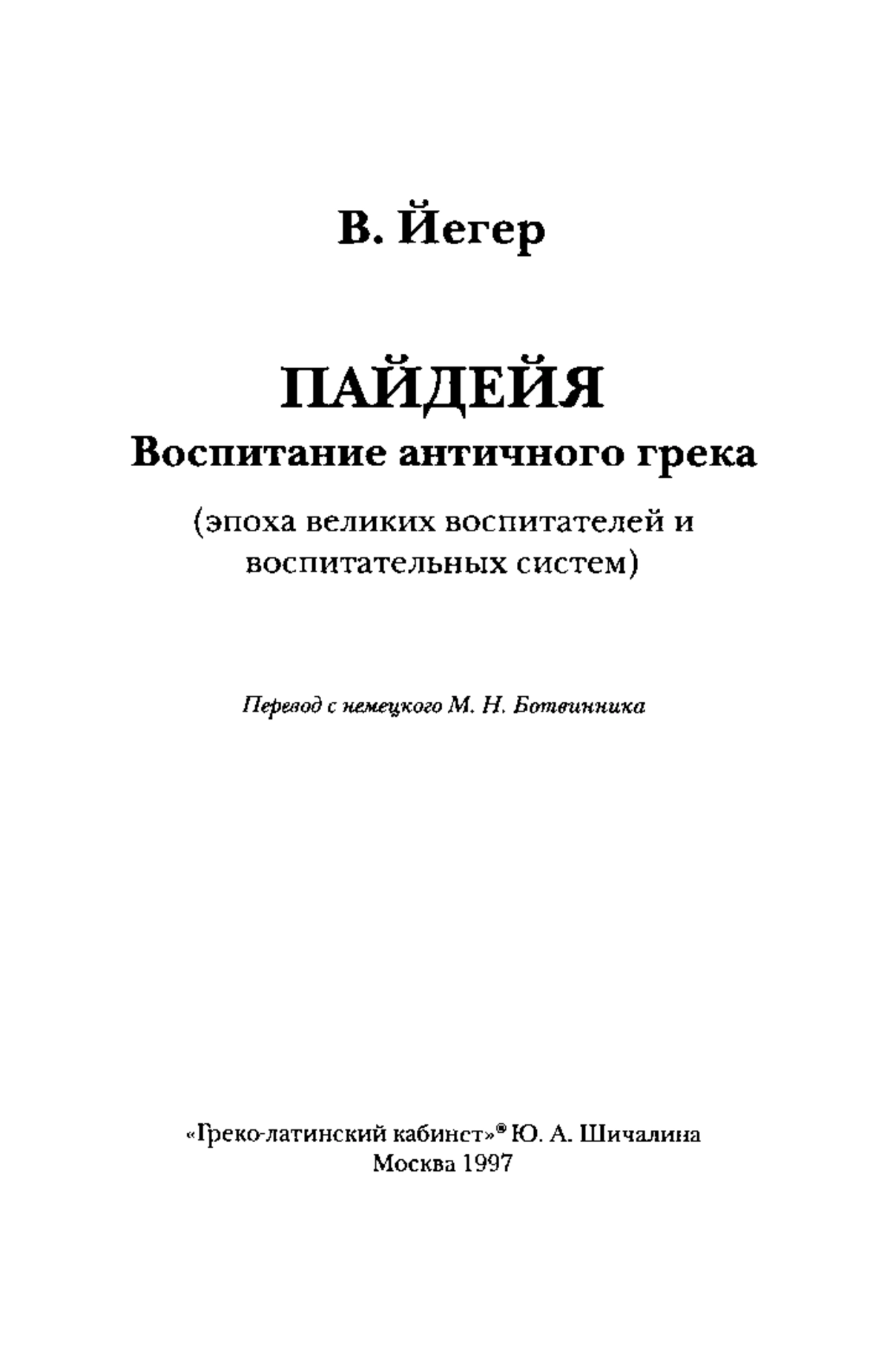 В. Йегер

ПАЙДЕЙЯ
Воспитание античного грека
(эпоха великих воспитателей и воспитательных систем)

Перевод с немецкого М. Н. Ботвинника

«Греко-латинский кабинет»® Ю. А. Шичалина
Москва 1997